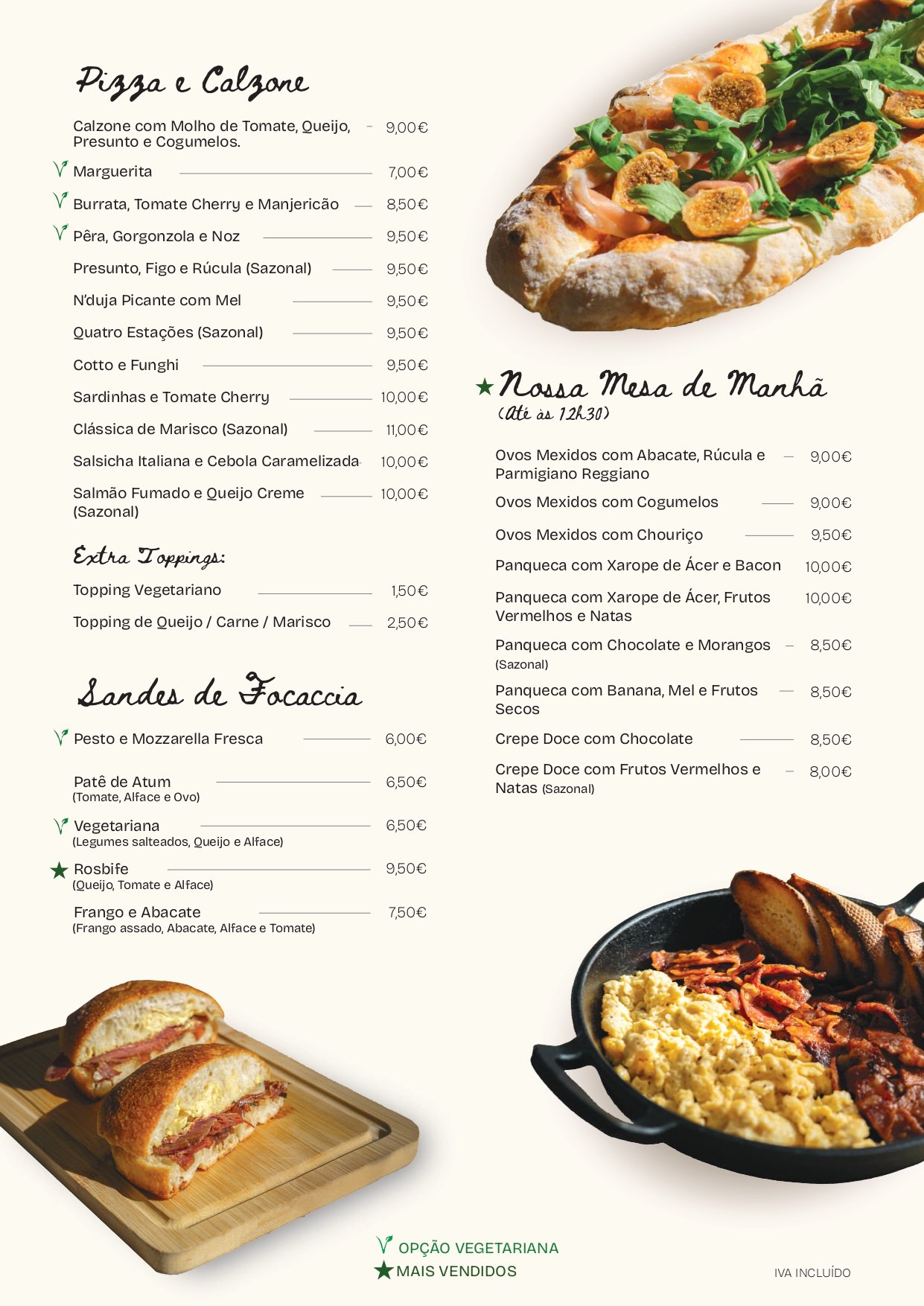 Pizza e Calzone

Calzone com Molho de Tomate, Queijo, Presunto e Cogumelos. 9,00€

Marguerita 7,00€

Burrata, Tomate Cherry e Manjericão 8,50€

Pêra, Gorgonzola e Noz 9,50€

Presunto, Figo e Rúcula (Sazonal) 9,50€

N'duja Picante com Mel 9,50€

Quatro Estações (Sazonal) 9,50€

Cotto e Funghi 9,50€

Sardinhas e Tomate Cherry 10,00€

Clássica de Marisco (Sazonal) 11,00€

Salsicha Italiana e Cebola Caramelizada 10,00€

Salmão Fumado e Queijo Creme (Sazonal) 10,00€

Extra Toppings:

Topping Vegetariano 1,50€

Topping de Queijo / Carne / Marisco 2,50€

Sandes de Focaccia

Pesto e Mozzarella Fresca 6,00€

Patê de Atum 6,50€
(Tomate, Alface e Ovo)

Vegetariana 6,50€
(Legumes salteados, Queijo e Alface)

Rosbife 9,50€
(Queijo, Tomate e Alface)

Frango e Abacate 7,50€
(Frango assado, Abacate, Alface e Tomate)

Nossa Mesa de Manhã
(Até às 12h30)

Ovos Mexidos com Abacate, Rúcula e Parmigiano Reggiano 9,00€

Ovos Mexidos com Cogumelos 9,00€

Ovos Mexidos com Chouriço 9,50€

Panqueca com Xarope de Ácer e Bacon 10,00€

Panqueca com Xarope de Ácer, Frutos Vermelhos e Natas 10,00€

Panqueca com Chocolate e Morangos (Sazonal) 8,50€

Panqueca com Banana, Mel e Frutos Secos 8,50€

Crepe Doce com Chocolate 8,50€

Crepe Doce com Frutos Vermelhos e Natas (Sazonal) 8,00€

OPÇÃO VEGETARIANA
MAIS VENDIDOS

IVA INCLUÍDO